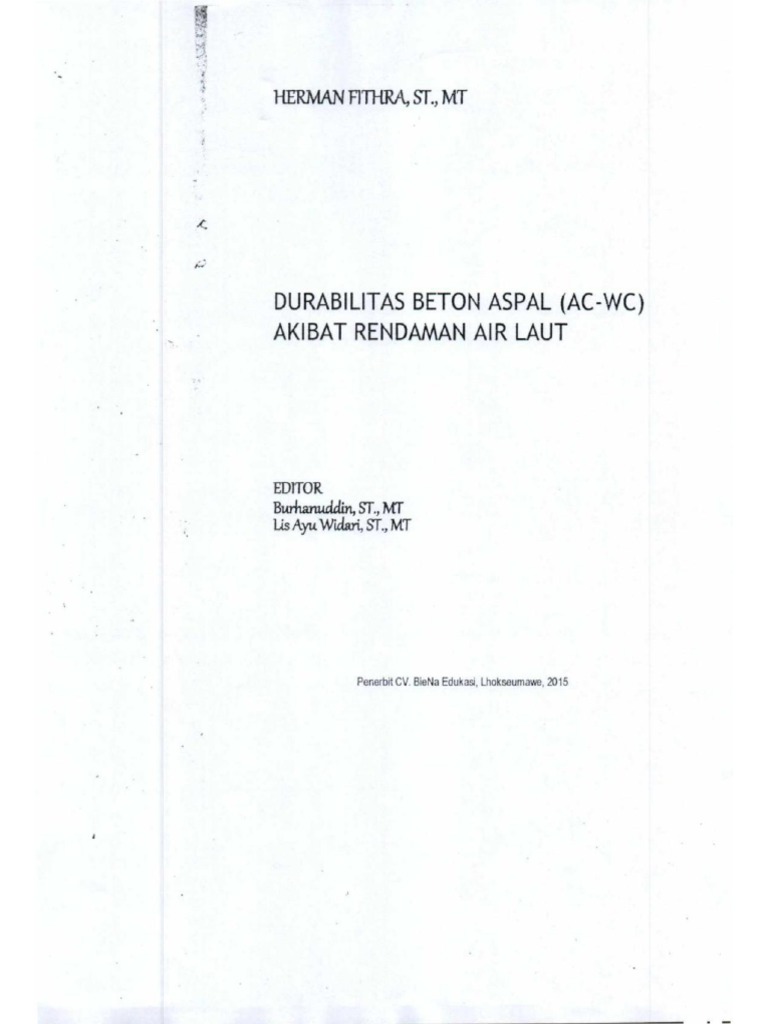 HERMAN FITHRA, ST., MT

DURABILITAS BETON ASPAL (AC-WC) AKIBAT RENDAMAN AIR LAUT

EDITOR
Burhanuddin, ST., MT
Lis Ayu Widari, ST., MT

Penerbit CV. BieNa Edukasi, Lhokseumawe, 2015